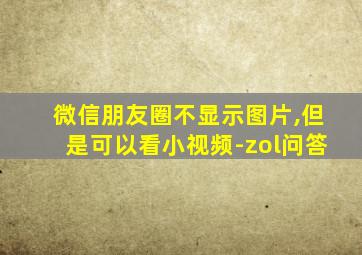 微信朋友圈不显示图片,但是可以看小视频-zol问答